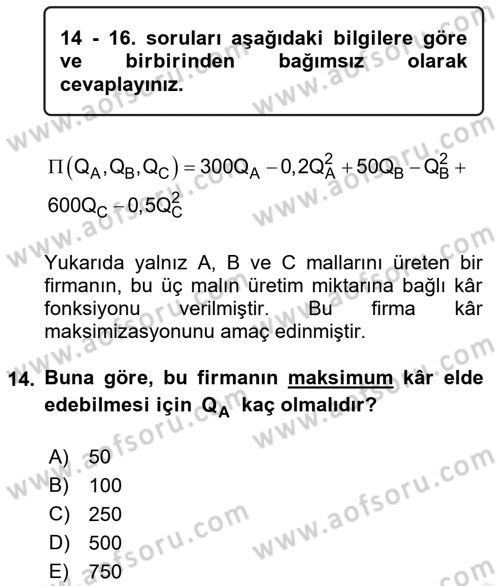 14 - 16. soruları aşağıdaki bilgilere göre ve birbirinden bağımsız olarak cevaplayınız.

$\Pi(Q_A, Q_B, Q_C) = 300Q_A - 0,2Q_A^2 + 50Q_B - Q_B^2 + 600Q_C - 0,5Q_C^2$

Yukarıda yalnız A, B ve C mallarını üreten bir firmanın, bu üç malın üretim miktarına bağlı kâr fonksiyonu verilmiştir. Bu firma kâr maksimizasyonunu amaç edinmiştir.

14. Buna göre, bu firmanın maksimum kâr elde edebilmesi için $Q_A$ kaç olmalıdır?

A) 50
B) 100
C) 250
D) 500
E) 750

www.aofsoru.com